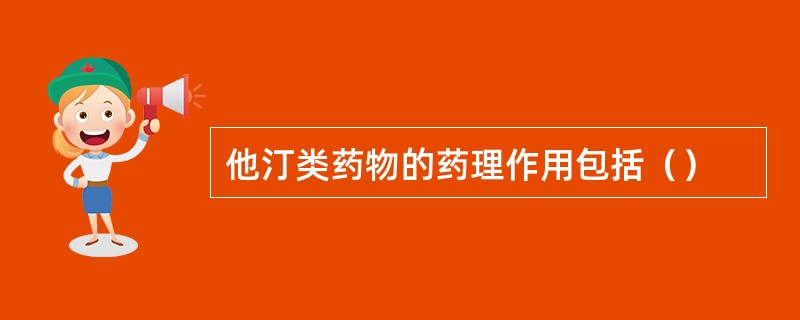 他汀类药物的药理作用包括（）